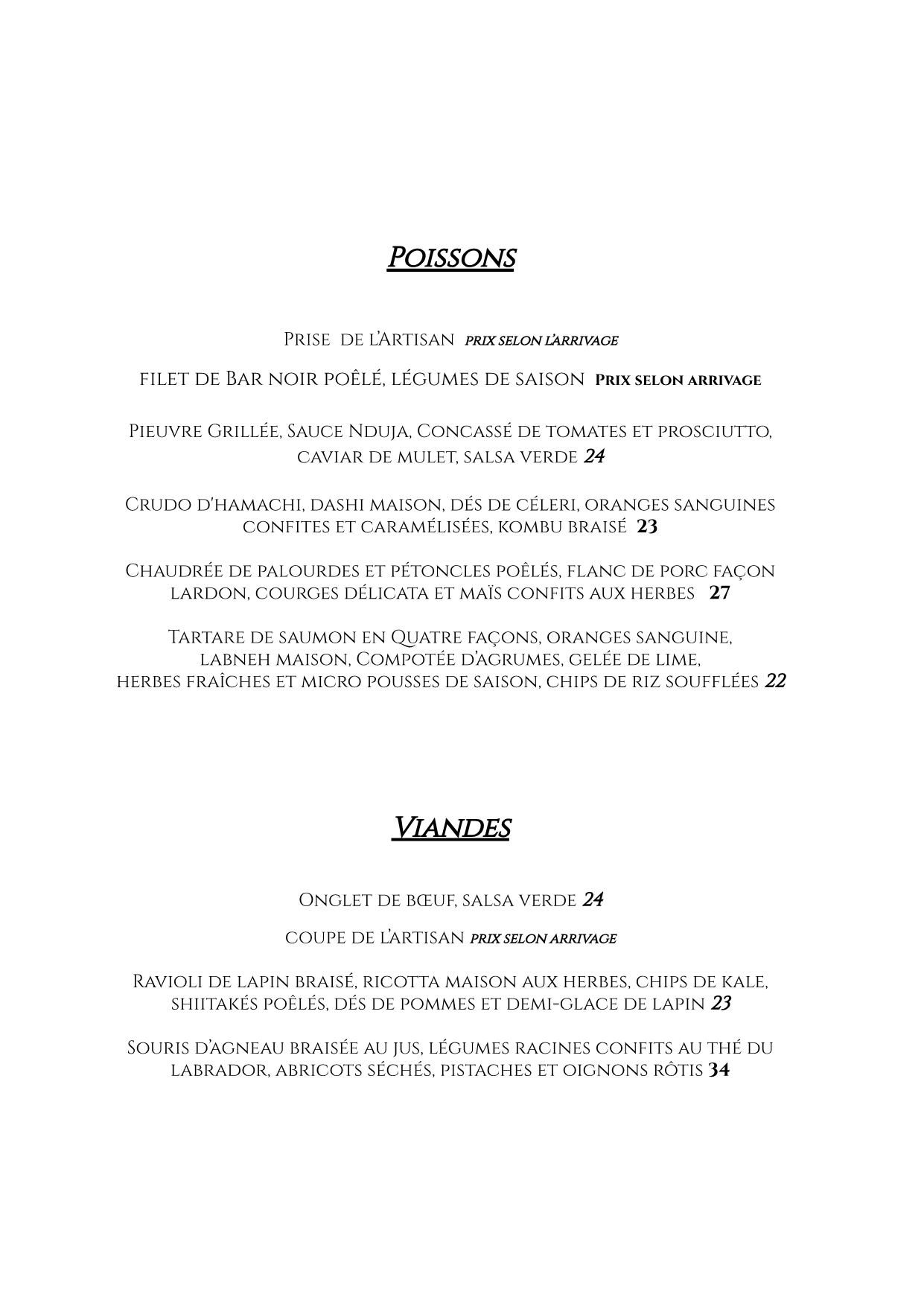 Poissons

Prise de l'Artisan prix selon l'arrivage

filet de Bar noir poêlé, légumes de saison Prix selon arrivage

Pieuvre Grillée, Sauce Nduja, Concassé de tomates et prosciutto, caviar de mulet, salsa verde 24

Crudo d'hamachi, dashi maison, dés de céleri, oranges sanguines confites et caramélisées, kombu braisé 23

Chaudrée de palourdes et pétoncles poêlés, flanc de porc façon lardon, courges délicata et maïs confits aux herbes 27

Tartare de saumon en Quatre façons, oranges sanguine, labneh maison, Compotée d'agrumes, gelée de lime, herbes fraîches et micro pousses de saison, chips de riz soufflées 22

Viandes

Onglet de bœuf, salsa verde 24

coupe de l'artisan prix selon arrivage

Ravioli de lapin braisé, ricotta maison aux herbes, chips de kale, shiitakés poêlés, dés de pommes et demi-glace de lapin 23

Souris d'agneau braisée au jus, légumes racines confits au thé du labrador, abricots séchés, pistaches et oignons rôtis 34